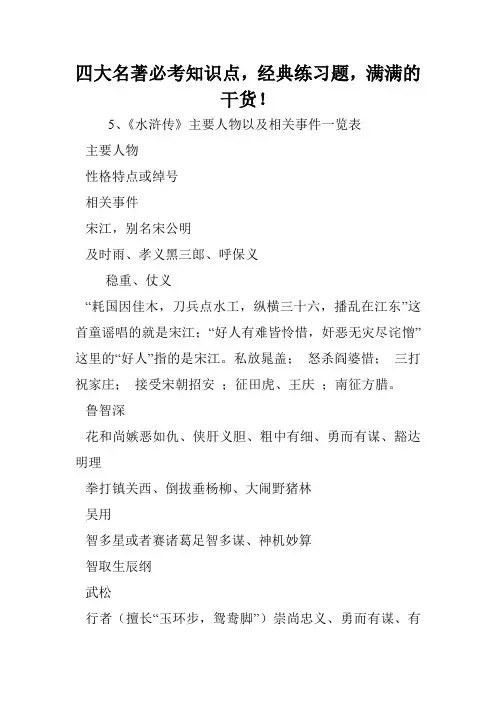 四大名著必考知识点，经典练习题，满满的干货！

5、《水浒传》主要人物以及相关事件一览表

主要人物

性格特点或绰号

相关事件

宋江，别名宋公明

及时雨、孝义黑三郎、呼保义

稳重、仗义

“耗国因佳木，刀兵点水工，纵横三十六，播乱在江东”这首童谣唱的就是宋江；“好人有难皆怜惜，奸恶无灾尽诧憎”这里的“好人”指的是宋江。私放晁盖； 怒杀阎婆惜； 三打祝家庄； 接受宋朝招安 ；征田虎、王庆 ；南征方腊。

鲁智深

花和尚嫉恶如仇、侠肝义胆、粗中有细、勇而有谋、豁达明理

拳打镇关西、倒拔垂杨柳、大闹野猪林

吴用

智多星或者赛诸葛足智多谋、神机妙算

智取生辰纲

武松

行者（擅长“玉环步，鸳鸯脚”）崇尚忠义、勇而有谋、有